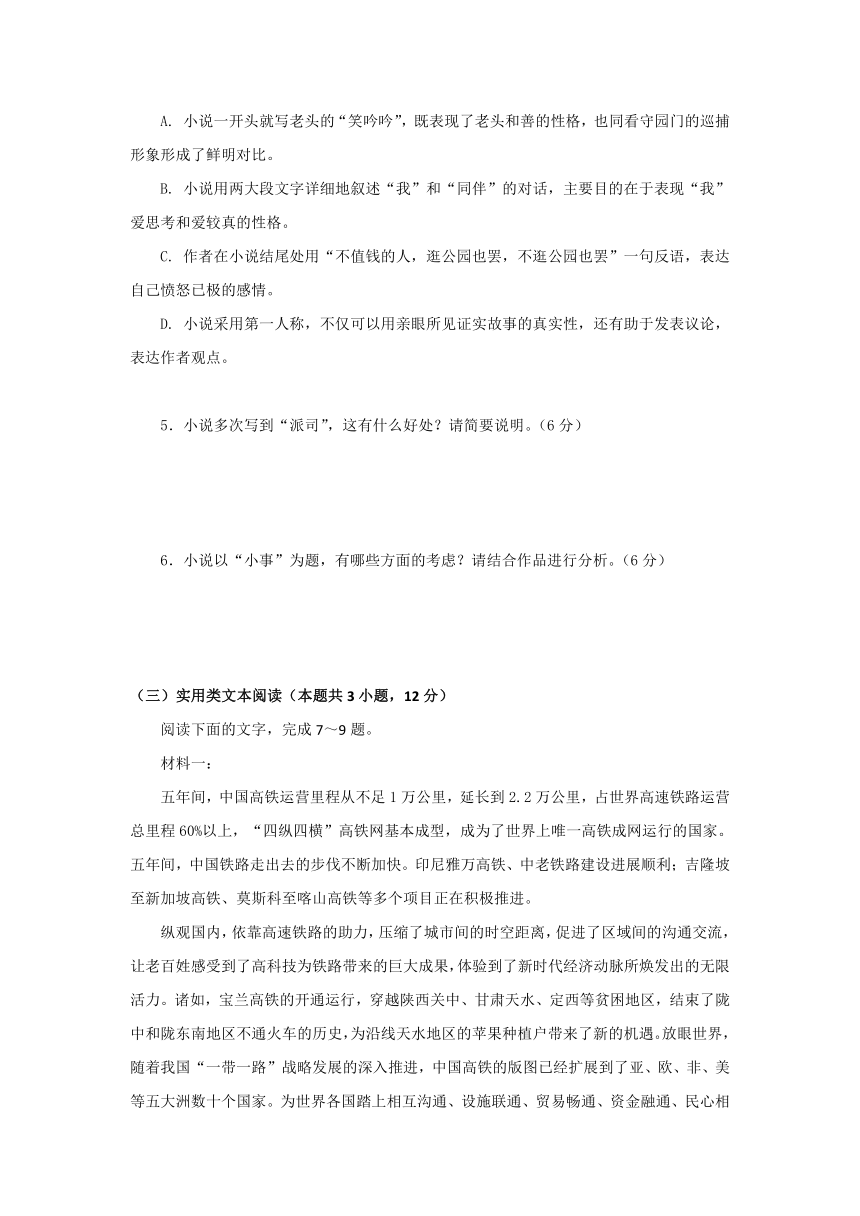 A. 小说一开头就写老头的“笑吟吟”，既表现了老头和善的性格，也同看守园门的巡捕形象形成了鲜明对比。

B. 小说用两大段文字详细地叙述“我”和“同伴”的对话，主要目的在于表现“我”爱思考和爱较真的性格。

C. 作者在小说结尾处用“不值钱的人，逛公园也罢，不逛公园也罢”一句反语，表达自己愤怒已极的感情。

D. 小说采用第一人称，不仅可以用亲眼所见证实故事的真实性，还有助于发表议论，表达作者观点。

5．小说多次写到“派司”，这有什么好处？请简要说明。（6 分）

6．小说以“小事”为题，有哪些方面的考虑？请结合作品进行分析。（6 分）

（三）实用类文本阅读（本题共 3 小题，12 分）

阅读下面的文字，完成 7～9 题。

材料一：

五年间，中国高铁运营里程从不足 1 万公里，延长到 2.2 万公里，占世界高速铁路运营总里程 60%以上，“四纵四横”高铁网基本成型，成为了世界上唯一高铁成网运行的国家。五年间，中国铁路走出去的步伐不断加快。印尼雅万高铁、中老铁路建设进展顺利；吉隆坡至新加坡高铁、莫斯科至喀山高铁等多个项目正在积极推进。

纵观国内，依靠高速铁路的助力，压缩了城市间的时空距离，促进了区域间的沟通交流，让老百姓感受到了高科技为铁路带来的巨大成果，体验到了新时代经济动脉所焕发出的无限活力。诸如，宝兰高铁的开通运行，穿越陕西关中、甘肃天水、定西等贫困地区，结束了陇中和陇东南地区不通火车的历史，为沿线天水地区的苹果种植户带来了新的机遇。放眼世界，随着我国“一带一路”战略发展的深入推进，中国高铁的版图已经扩展到了亚、欧、非、美等五大洲数十个国家。为世界各国踏上相互沟通、设施联通、贸易畅通、资金融通、民心相